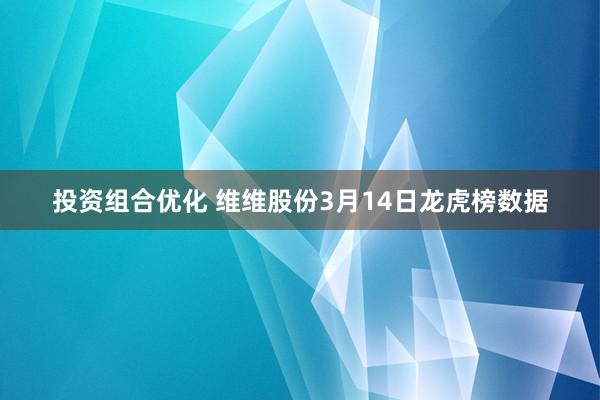 投资组合优化 维维股份3月14日龙虎榜数据